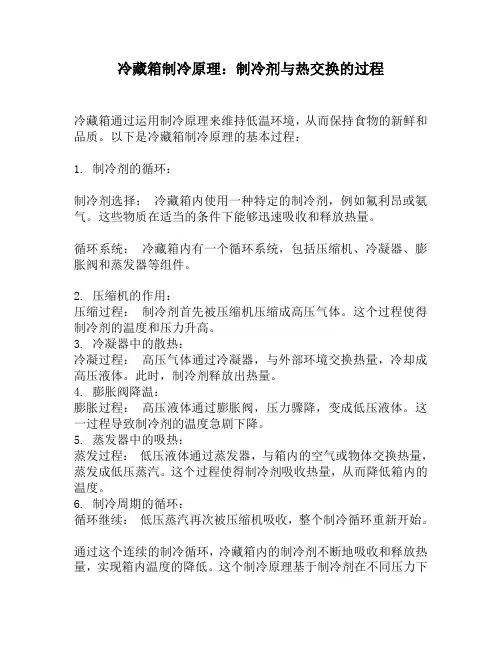 冷藏箱制冷原理：制冷剂与热交换的过程

冷藏箱通过运用制冷原理来维持低温环境，从而保持食物的新鲜和品质。以下是冷藏箱制冷原理的基本过程：

1. 制冷剂的循环：

制冷剂选择： 冷藏箱内使用一种特定的制冷剂，例如氟利昂或氨气。这些物质在适当的条件下能够迅速吸收和释放热量。

循环系统： 冷藏箱内有一个循环系统，包括压缩机、冷凝器、膨胀阀和蒸发器等组件。

2. 压缩机的作用：
压缩过程： 制冷剂首先被压缩机压缩成高压气体。这个过程使得制冷剂的温度和压力升高。
3. 冷凝器中的散热：
冷凝过程： 高压气体通过冷凝器，与外部环境交换热量，冷却成高压液体。此时，制冷剂释放出热量。
4. 膨胀阀降温：
膨胀过程： 高压液体通过膨胀阀，压力骤降，变成低压液体。这一过程导致制冷剂的温度急剧下降。
5. 蒸发器中的吸热：
蒸发过程： 低压液体通过蒸发器，与箱内的空气或物体交换热量，蒸发成低压蒸汽。这个过程使得制冷剂吸收热量，从而降低箱内的温度。
6. 制冷周期的循环：
循环继续： 低压蒸汽再次被压缩机吸收，整个制冷循环重新开始。

通过这个连续的制冷循环，冷藏箱内的制冷剂不断地吸收和释放热量，实现箱内温度的降低。这个制冷原理基于制冷剂在不同压力下